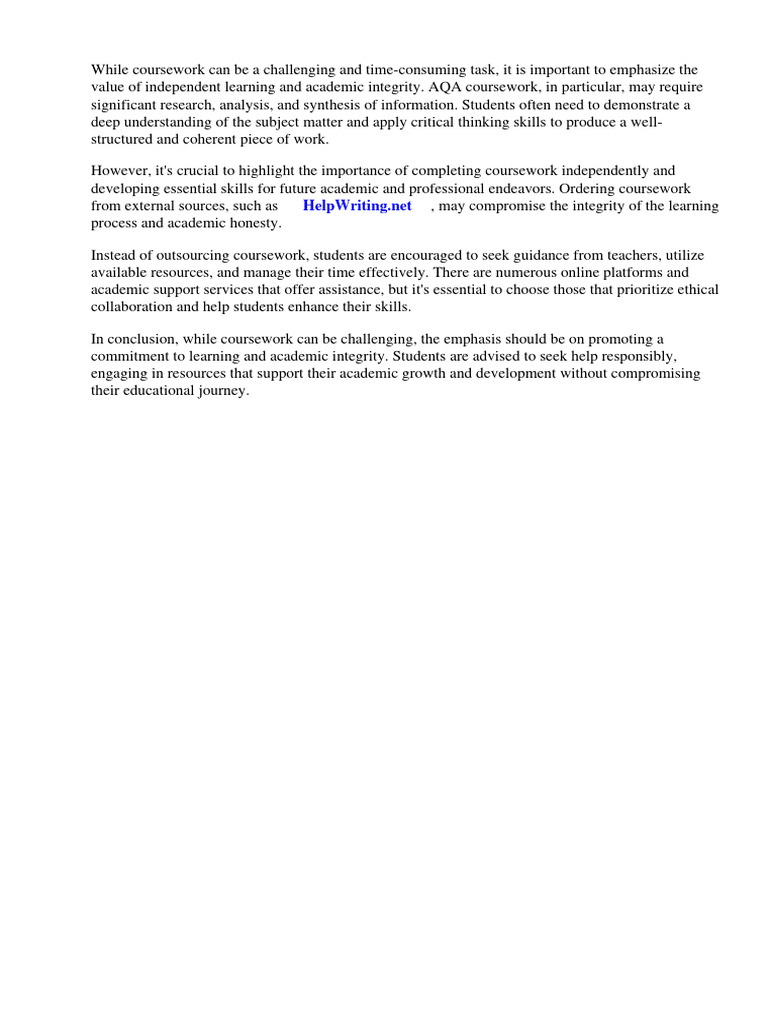 While coursework can be a challenging and time-consuming task, it is important to emphasize the value of independent learning and academic integrity. AQA coursework, in particular, may require significant research, analysis, and synthesis of information. Students often need to demonstrate a deep understanding of the subject matter and apply critical thinking skills to produce a well-structured and coherent piece of work.

However, it's crucial to highlight the importance of completing coursework independently and developing essential skills for future academic and professional endeavors. Ordering coursework from external sources, such as HelpWriting.net , may compromise the integrity of the learning process and academic honesty.

Instead of outsourcing coursework, students are encouraged to seek guidance from teachers, utilize available resources, and manage their time effectively. There are numerous online platforms and academic support services that offer assistance, but it's essential to choose those that prioritize ethical collaboration and help students enhance their skills.

In conclusion, while coursework can be challenging, the emphasis should be on promoting a commitment to learning and academic integrity. Students are advised to seek help responsibly, engaging in resources that support their academic growth and development without compromising their educational journey.